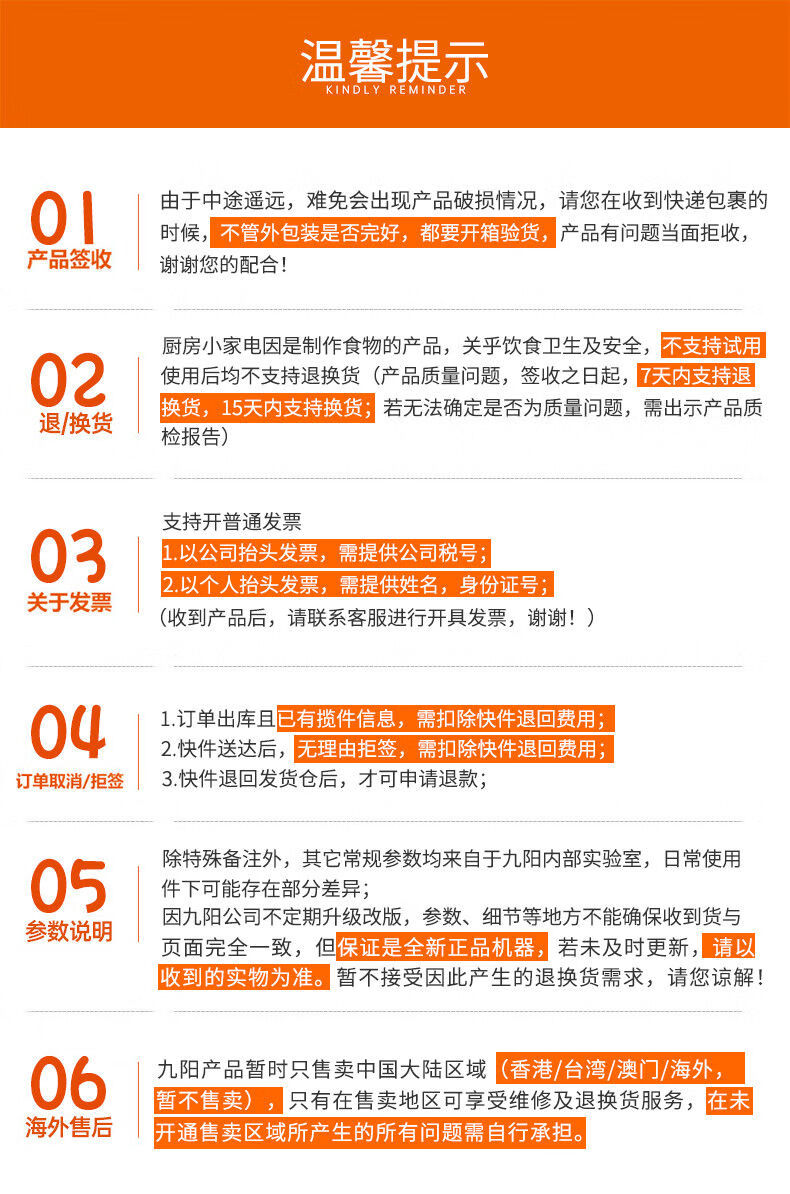 温馨提示
KINDLY REMINDER

01
产品签收

由于中途遥远，难免会出现产品破损情况，请您在收到快递包裹的时候，不管外包装是否完好，都要开箱验货，产品有问题当面拒收，谢谢您的配合！

02
退/换货

厨房小家电因是制作食物的产品，关乎饮食卫生及安全，不支持试用使用后均不支持退换货（产品质量问题，签收之日起，7天内支持退换货，15天内支持换货；若无法确定是否为质量问题，需出示产品质检报告）

03
关于发票

支持开普通发票
1.以公司抬头发票，需提供公司税号；
2.以个人抬头发票，需提供姓名，身份证号；
（收到产品后，请联系客服进行开具发票，谢谢！）

04
订单取消/拒签

1.订单出库且已有揽件信息，需扣除快件退回费用；
2.快件送达后，无理由拒签，需扣除快件退回费用；
3.快件退回发货仓后，才可申请退款；

05
参数说明

除特殊备注外，其它常规参数均来自于九阳内部实验室，日常使用件下可能存在部分差异；
因九阳公司不定期升级改版，参数、细节等地方不能确保收到货与页面完全一致，但保证是全新正品机器，若未及时更新，请以收到的实物为准。暂不接受因此产生的退换货需求，请您谅解！

06
海外售后

九阳产品暂时只售卖中国大陆区域（香港/台湾/澳门/海外，暂不售卖），只有在售卖地区可享受维修及退换货服务，在未开通售卖区域所产生的所有问题需自行承担。